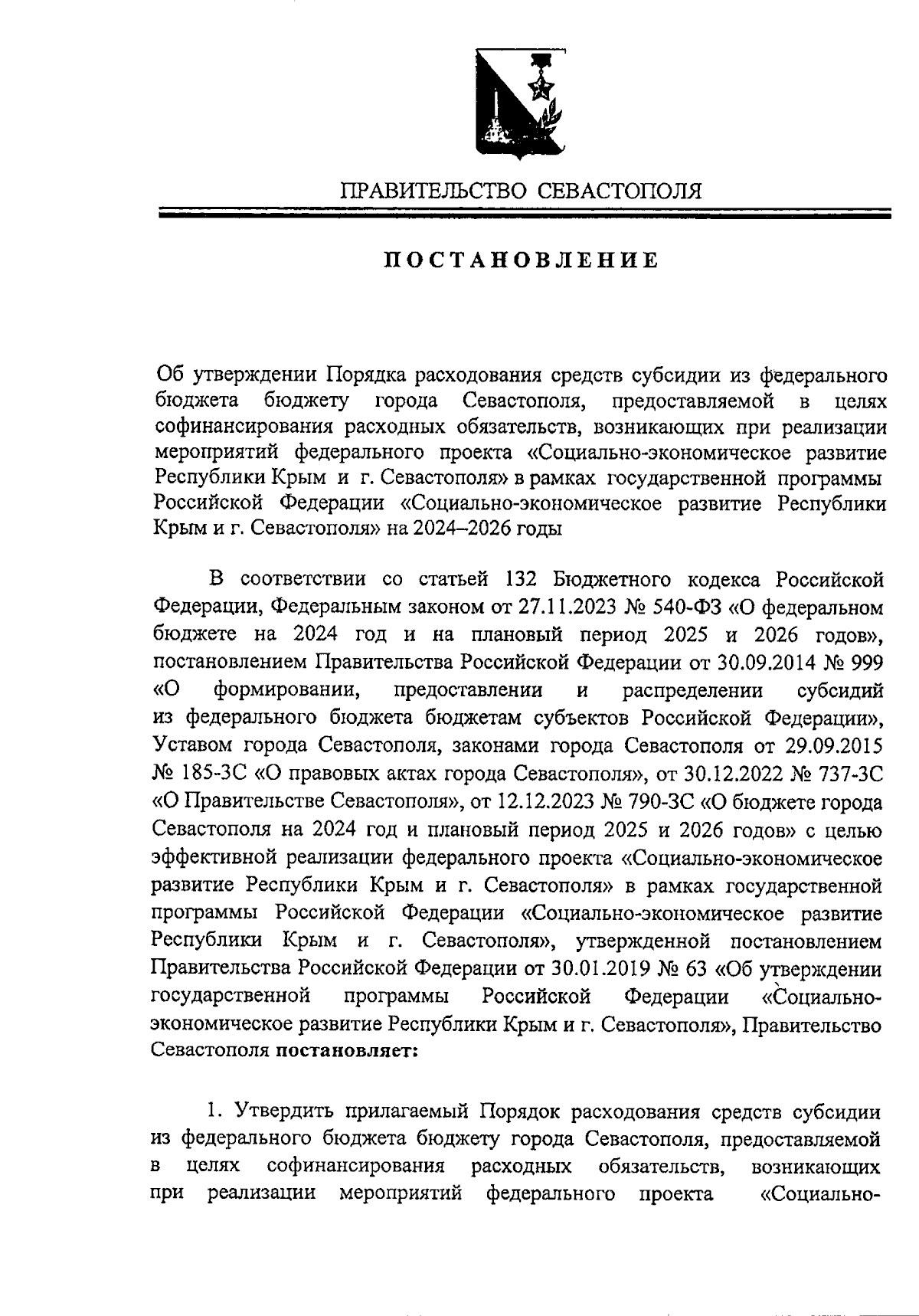 ПРАВИТЕЛЬСТВО СЕВАСТОПОЛЯ

ПОСТАНОВЛЕНИЕ

Об утверждении Порядка расходования средств субсидии из федерального бюджета бюджету города Севастополя, предоставляемой в целях софинансирования расходных обязательств, возникающих при реализации мероприятий федерального проекта «Социально-экономическое развитие Республики Крым и г. Севастополя» в рамках государственной программы Российской Федерации «Социально-экономическое развитие Республики Крым и г. Севастополя» на 2024–2026 годы

В соответствии со статьей 132 Бюджетного кодекса Российской Федерации, Федеральным законом от 27.11.2023 № 540-ФЗ «О федеральном бюджете на 2024 год и на плановый период 2025 и 2026 годов», постановлением Правительства Российской Федерации от 30.09.2014 № 999 «О формировании, предоставлении и распределении субсидий из федерального бюджета бюджетам субъектов Российской Федерации», Уставом города Севастополя, законами города Севастополя от 29.09.2015 № 185-ЗС «О правовых актах города Севастополя», от 30.12.2022 № 737-ЗС «О Правительстве Севастополя», от 12.12.2023 № 790-ЗС «О бюджете города Севастополя на 2024 год и плановый период 2025 и 2026 годов» с целью эффективной реализации федерального проекта «Социально-экономическое развитие Республики Крым и г. Севастополя» в рамках государственной программы Российской Федерации «Социально-экономическое развитие Республики Крым и г. Севастополя», утвержденной постановлением Правительства Российской Федерации от 30.01.2019 № 63 «Об утверждении государственной программы Российской Федерации «Социально-экономическое развитие Республики Крым и г. Севастополя», Правительство Севастополя постановляет:

1. Утвердить прилагаемый Порядок расходования средств субсидии из федерального бюджета бюджету города Севастополя, предоставляемой в целях софинансирования расходных обязательств, возникающих при реализации мероприятий федерального проекта «Социально-